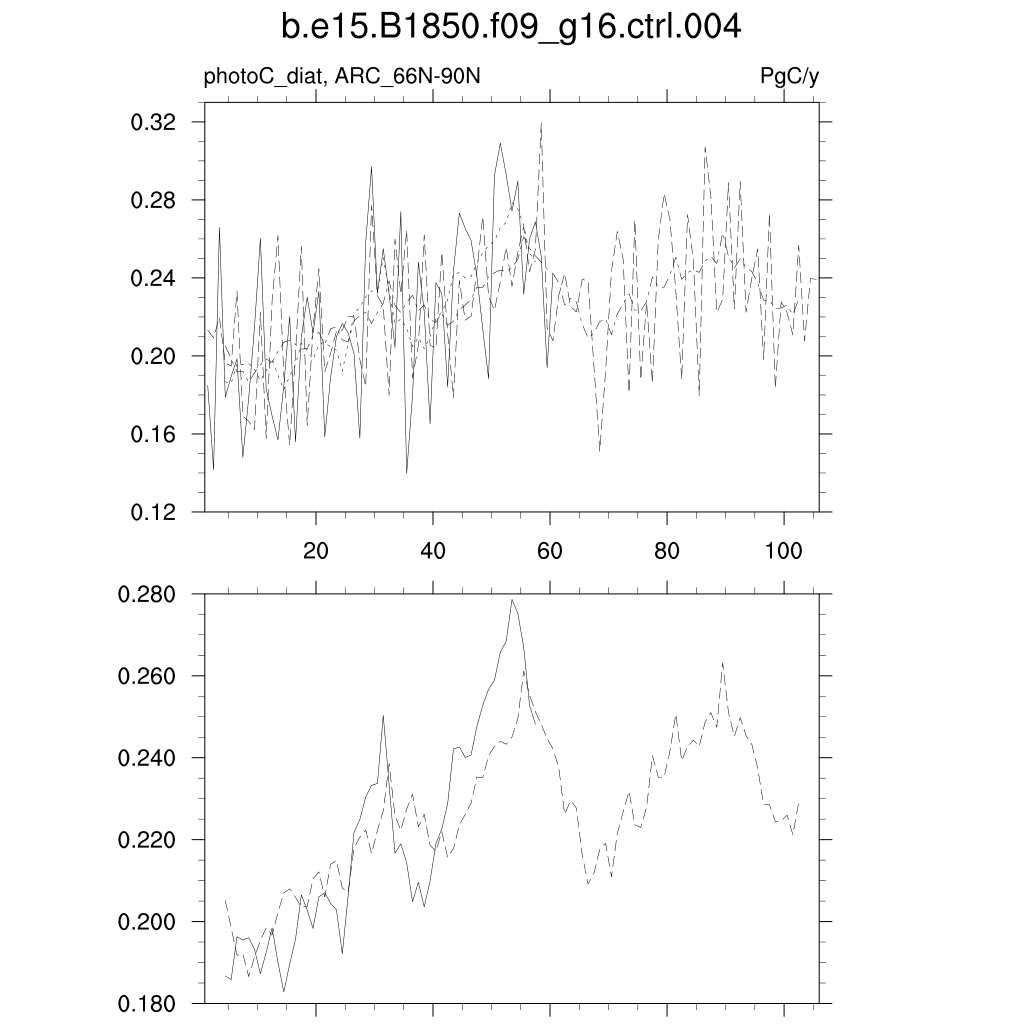 b.e15.B1850.f09_g16.ctrl.004

photoC_diat, ARC_66N-90N

PgC/y

0.32
0.28
0.24
0.20
0.16
0.12

20
40
60
80
100

0.280
0.260
0.240
0.220
0.200
0.180